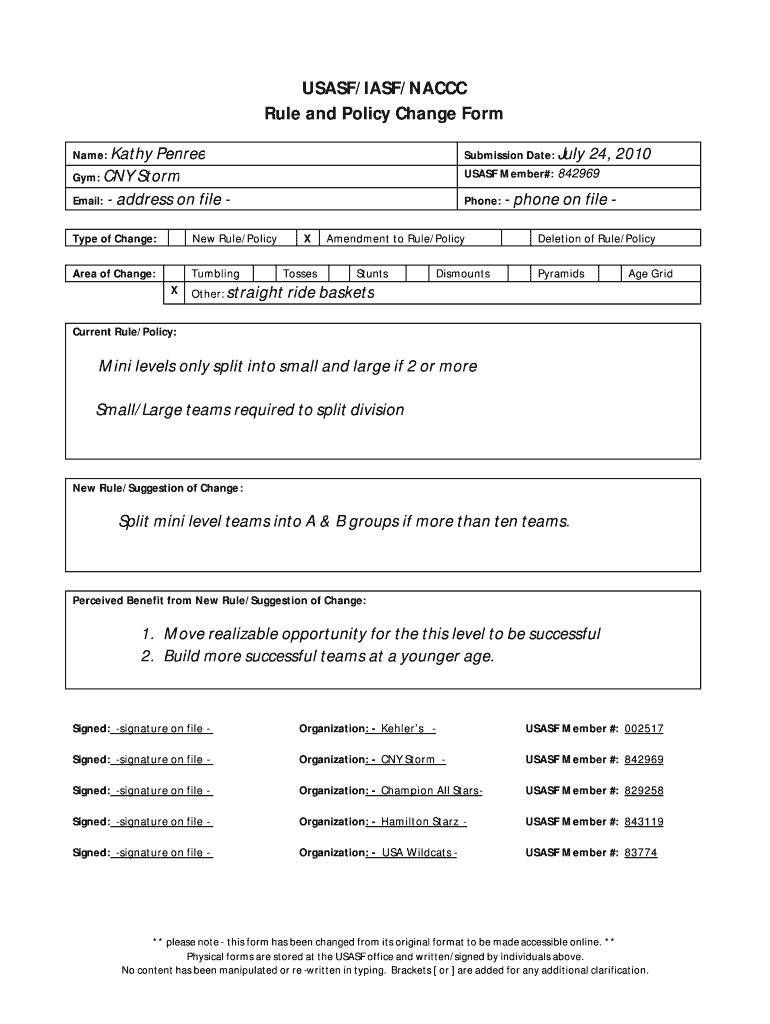 USASF/IASF/NACCC
Rule and Policy Change Form

| Name: Kathy Penree | Submission Date: July 24, 2010 |
|---|---|
| Gym: CNY Storm | USASF Member#: 842969 |
| Email: - address on file - | Phone: - phone on file - |

| Type of Change: | | New Rule/Policy | X | Amendment to Rule/Policy | | Deletion of Rule/Policy |
|---|---|---|---|---|---|---|

| Area of Change: | | Tumbling | | Tosses | | Stunts | | Dismounts | | Pyramids | | Age Grid |
|---|---|---|---|---|---|---|---|---|---|---|---|---|
| | X | Other: straight ride baskets | | | | | | | | | | |

Current Rule/Policy:

Mini levels only split into small and large if 2 or more

Small/Large teams required to split division

New Rule/Suggestion of Change:

Split mini level teams into A & B groups if more than ten teams.

Perceived Benefit from New Rule/Suggestion of Change:

1. Move realizable opportunity for the this level to be successful
2. Build more successful teams at a younger age.

Signed: -signature on file - Organization: - Kehler's - USASF Member #: 002517

Signed: -signature on file - Organization: - CNY Storm - USASF Member #: 842969

Signed: -signature on file - Organization: - Champion All Stars- USASF Member #: 829258

Signed: -signature on file - Organization: - Hamilton Starz - USASF Member #: 843119

Signed: -signature on file - Organization: - USA Wildcats - USASF Member #: 83774

** please note - this form has been changed from its original format to be made accessible online. **
Physical forms are stored at the USASF office and written/signed by individuals above.
No content has been manipulated or re-written in typing. Brackets [ or ] are added for any additional clarification.